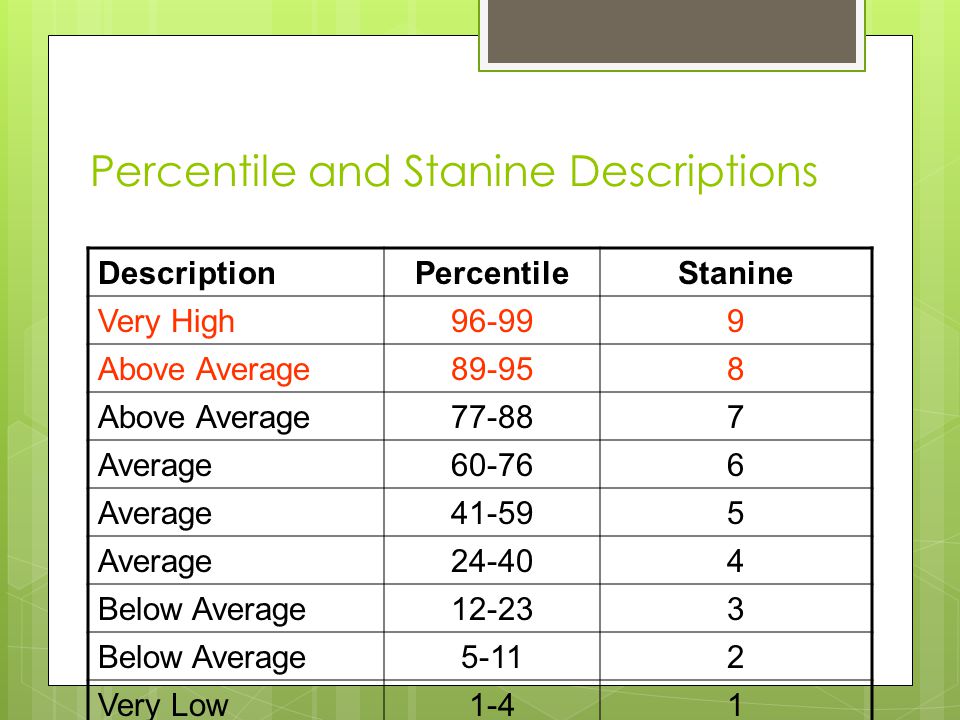 Percentile and Stanine Descriptions

| Description | Percentile | Stanine |
|---|---|---|
| Very High | 96-99 | 9 |
| Above Average | 89-95 | 8 |
| Above Average | 77-88 | 7 |
| Average | 60-76 | 6 |
| Average | 41-59 | 5 |
| Average | 24-40 | 4 |
| Below Average | 12-23 | 3 |
| Below Average | 5-11 | 2 |
| Very Low | 1-4 | 1 |